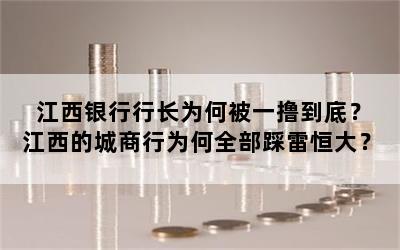 江西银行行长为何被一撸到底？
江西的城商行为何全部踩雷恒大？